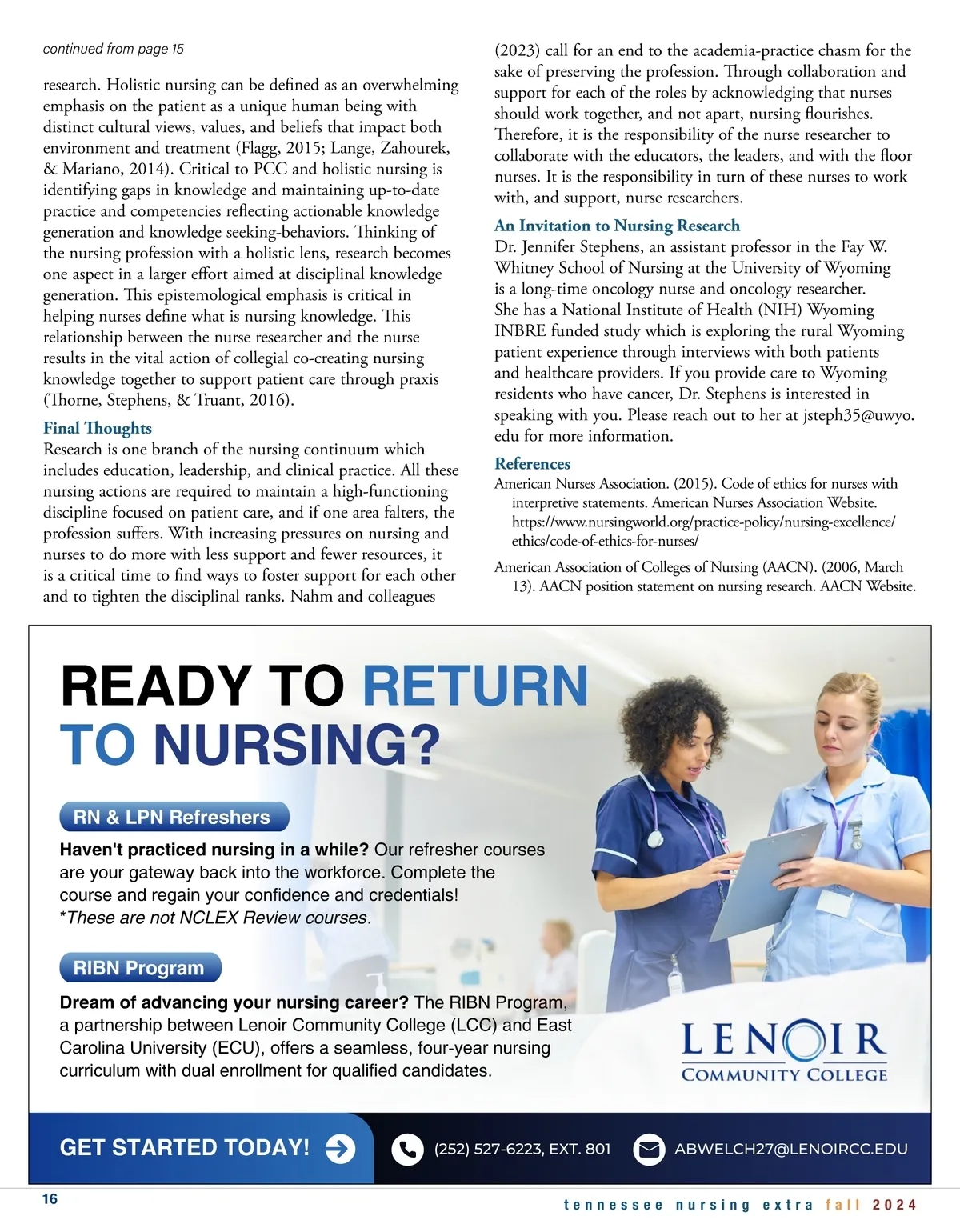 continued from page 15

research. Holistic nursing can be defined as an overwhelming emphasis on the patient as a unique human being with distinct cultural views, values, and beliefs that impact both environment and treatment (Flagg, 2015; Lange, Zahourek, & Mariano, 2014). Critical to PCC and holistic nursing is identifying gaps in knowledge and maintaining up-to-date practice and competencies reflecting actionable knowledge generation and knowledge seeking-behaviors. Thinking of the nursing profession with a holistic lens, research becomes one aspect in a larger effort aimed at disciplinal knowledge generation. This epistemological emphasis is critical in helping nurses define what is nursing knowledge. This relationship between the nurse researcher and the nurse results in the vital action of collegial co-creating nursing knowledge together to support patient care through praxis (Thorne, Stephens, & Truant, 2016).

Final Thoughts
Research is one branch of the nursing continuum which includes education, leadership, and clinical practice. All these nursing actions are required to maintain a high-functioning discipline focused on patient care, and if one area falters, the profession suffers. With increasing pressures on nursing and nurses to do more with less support and fewer resources, it is a critical time to find ways to foster support for each other and to tighten the disciplinal ranks. Nahm and colleagues (2023) call for an end to the academia-practice chasm for the sake of preserving the profession. Through collaboration and support for each of the roles by acknowledging that nurses should work together, and not apart, nursing flourishes. Therefore, it is the responsibility of the nurse researcher to collaborate with the educators, the leaders, and with the floor nurses. It is the responsibility in turn of these nurses to work with, and support, nurse researchers.

An Invitation to Nursing Research
Dr. Jennifer Stephens, an assistant professor in the Fay W. Whitney School of Nursing at the University of Wyoming is a long-time oncology nurse and oncology researcher. She has a National Institute of Health (NIH) Wyoming INBRE funded study which is exploring the rural Wyoming patient experience through interviews with both patients and healthcare providers. If you provide care to Wyoming residents who have cancer, Dr. Stephens is interested in speaking with you. Please reach out to her at jsteph35@uwyo.edu for more information.

References
American Nurses Association. (2015). Code of ethics for nurses with interpretive statements. American Nurses Association Website. https://www.nursingworld.org/practice-policy/nursing-excellence/ethics/code-of-ethics-for-nurses/

American Association of Colleges of Nursing (AACN). (2006, March 13). AACN position statement on nursing research. AACN Website.

READY TO RETURN TO NURSING?

RN & LPN Refreshers
Haven't practiced nursing in a while? Our refresher courses are your gateway back into the workforce. Complete the course and regain your confidence and credentials!
*These are not NCLEX Review courses.

RIBN Program
Dream of advancing your nursing career? The RIBN Program, a partnership between Lenoir Community College (LCC) and East Carolina University (ECU), offers a seamless, four-year nursing curriculum with dual enrollment for qualified candidates.

LENOIR COMMUNITY COLLEGE

GET STARTED TODAY!
(252) 527-6223, EXT. 801
ABWELCH27@LENOIRCC.EDU

16
tennessee nursing extra fall 2024